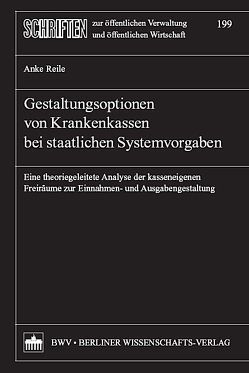 SCHRIFTEN zur öffentlichen Verwaltung und öffentlichen Wirtschaft

199

Anke Reile

Gestaltungsoptionen von Krankenkassen bei staatlichen Systemvorgaben

Eine theoriegeleitete Analyse der kasseneigenen Freiräume zur Einnahmen- und Ausgabengestaltung

BWV • BERLINER WISSENSCHAFTS-VERLAG